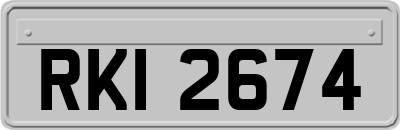 RKI 2674